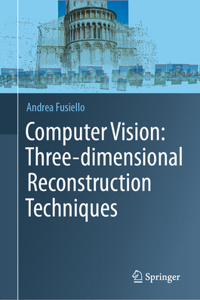 Andrea Fusiello

Computer Vision: Three-dimensional Reconstruction Techniques

Springer